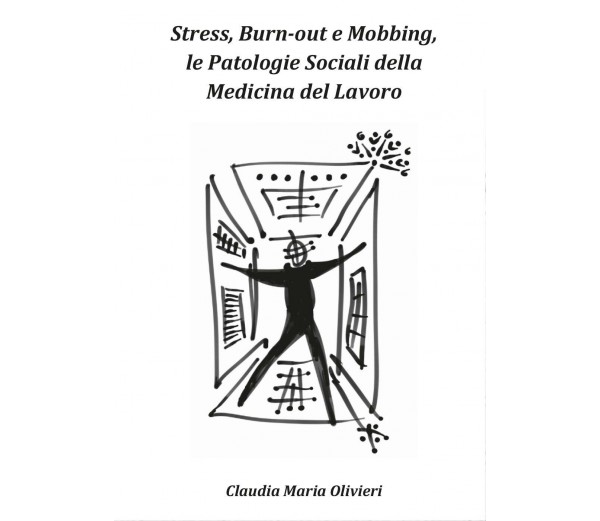 Stress, Burn-out e Mobbing, le Patologie Sociali della Medicina del Lavoro

Claudia Maria Olivieri